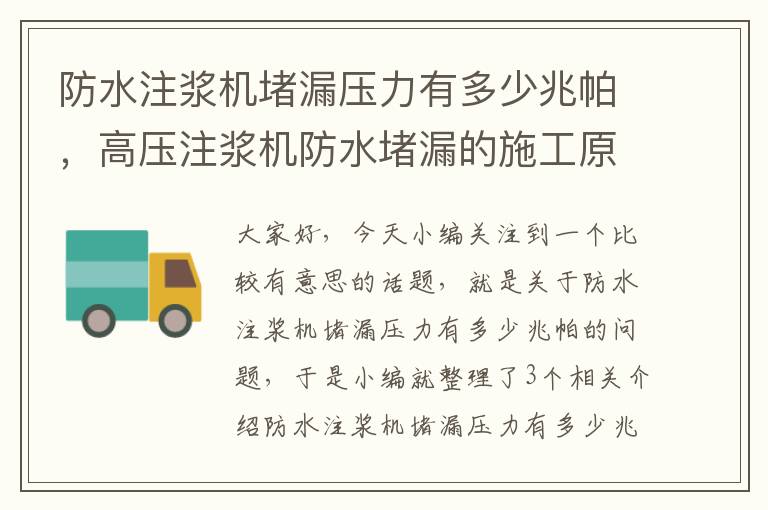 防水注浆机堵漏压力有多少兆帕，高压注浆机防水堵漏的施工原

大家好，今天小编关注到一个比较有意思的话题，就是关于防水注浆机堵漏压力有多少兆帕的问题，于是小编就整理了3个相关介绍防水注浆机堵漏压力有多少兆